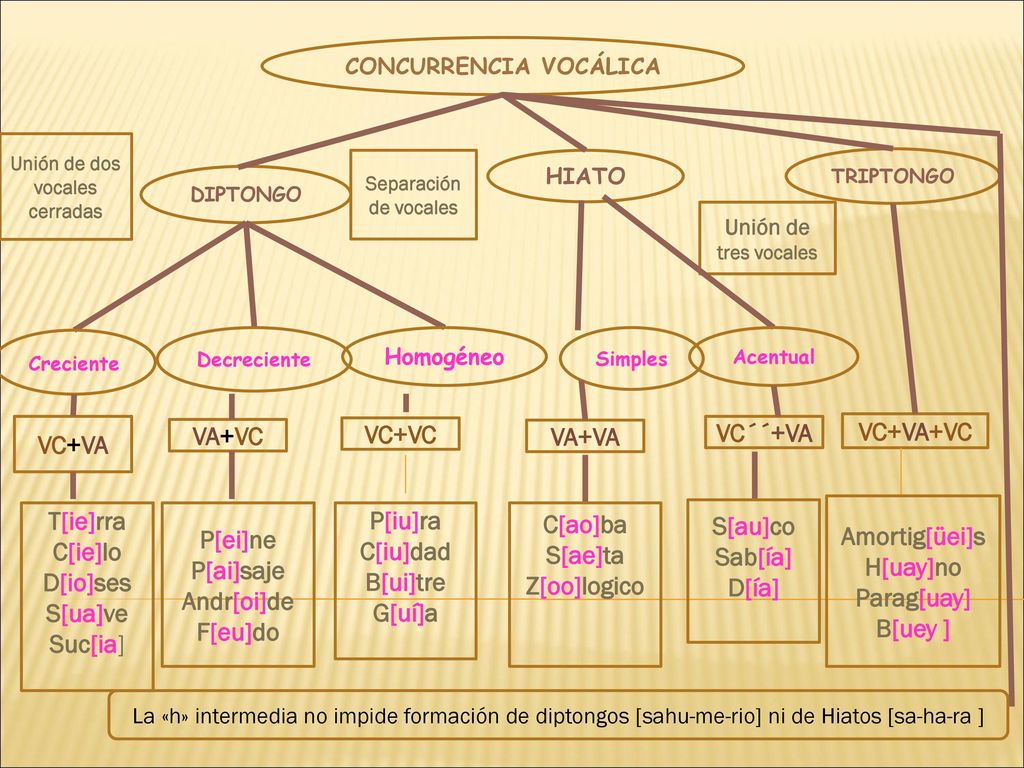 CONCURRENCIA VOCÁLICA

Unión de dos vocales cerradas

DIPTONGO

Separación de vocales

HIATO

TRIPTONGO

Unión de tres vocales

Creciente

Decreciente

Homogéneo

Simples

Acentual

VC+VA

VA+VC

VC+VC

VA+VA

VC´´+VA

VC+VA+VC

T[ie]rra
C[ie]lo
D[io]ses
S[ua]ve
Suc[ia]

P[ei]ne
P[ai]saje
Andr[oi]de
F[eu]do

P[iu]ra
C[iu]dad
B[ui]tre
G[uí]a

C[ao]ba
S[ae]ta
Z[oo]logico

S[au]co
Sab[ía]
D[ía]

Amortig[üei]s
H[uay]no
Parag[uay]
B[uey ]

La «h» intermedia no impide formación de diptongos [sahu-me-rio] ni de Hiatos [sa-ha-ra ]